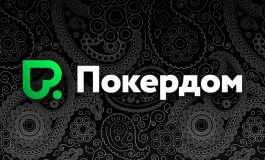 Покердом